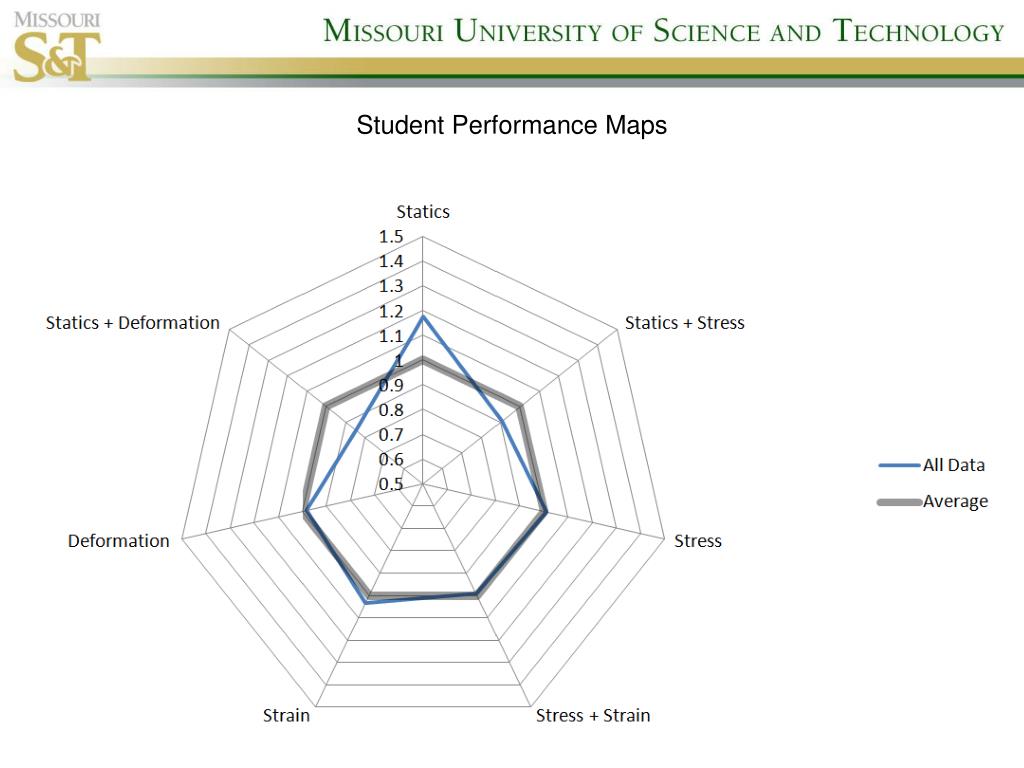 MISSOURI S&T

MISSOURI UNIVERSITY OF SCIENCE AND TECHNOLOGY

Student Performance Maps

Statics
1.5
1.4
1.3
1.2
1.1
1
0.9
0.8
0.7
0.6
0.5

Statics + Stress
Stress
Stress + Strain
Strain
Deformation
Statics + Deformation

All Data
Average